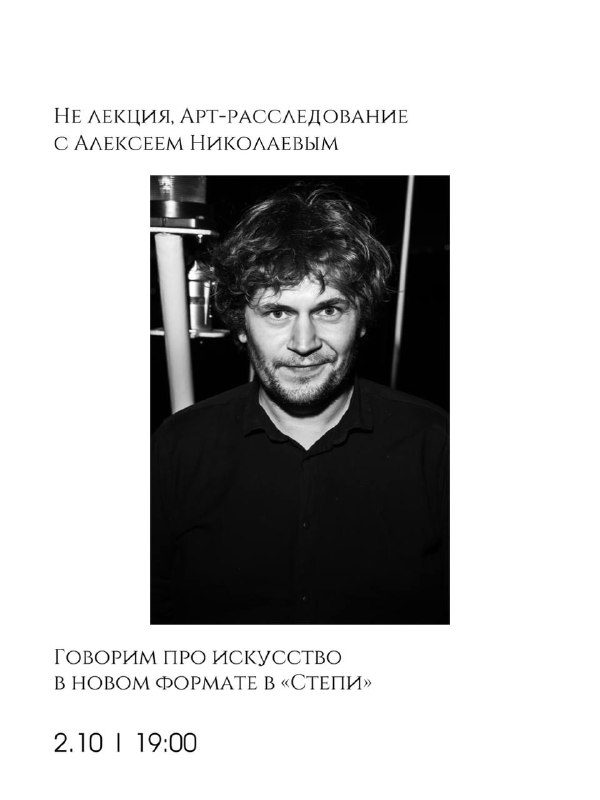 Не лекция, Арт-расследование с Алексеем Николаевым

Говорим про искусство в новом формате в «Степи»

2.10 | 19:00